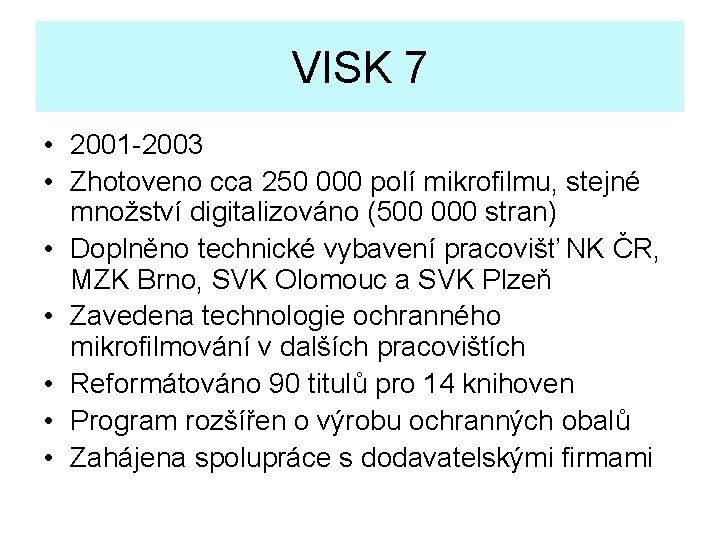 VISK 7

• 2001-2003
• Zhotoveno cca 250 000 polí mikrofilmu, stejné množství digitalizováno (500 000 stran)
• Doplněno technické vybavení pracovišť NK ČR, MZK Brno, SVK Olomouc a SVK Plzeň
• Zavedena technologie ochranného mikrofilmování v dalších pracovištích
• Reformátováno 90 titulů pro 14 knihoven
• Program rozšířen o výrobu ochranných obalů
• Zahájena spolupráce s dodavatelskými firmami